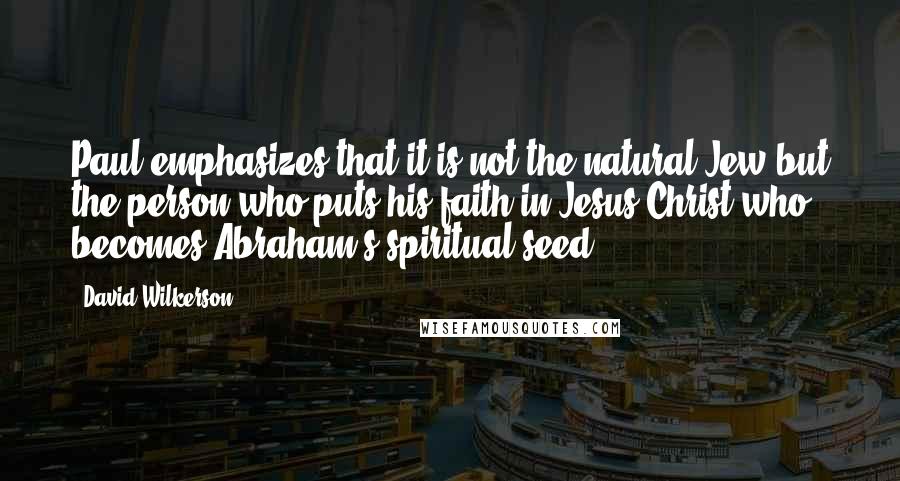 Paul emphasizes that it is not the natural Jew but the person who puts his faith in Jesus Christ who becomes Abraham's spiritual seed.

David Wilkerson

WISEFAMOUSQUOTES.COM